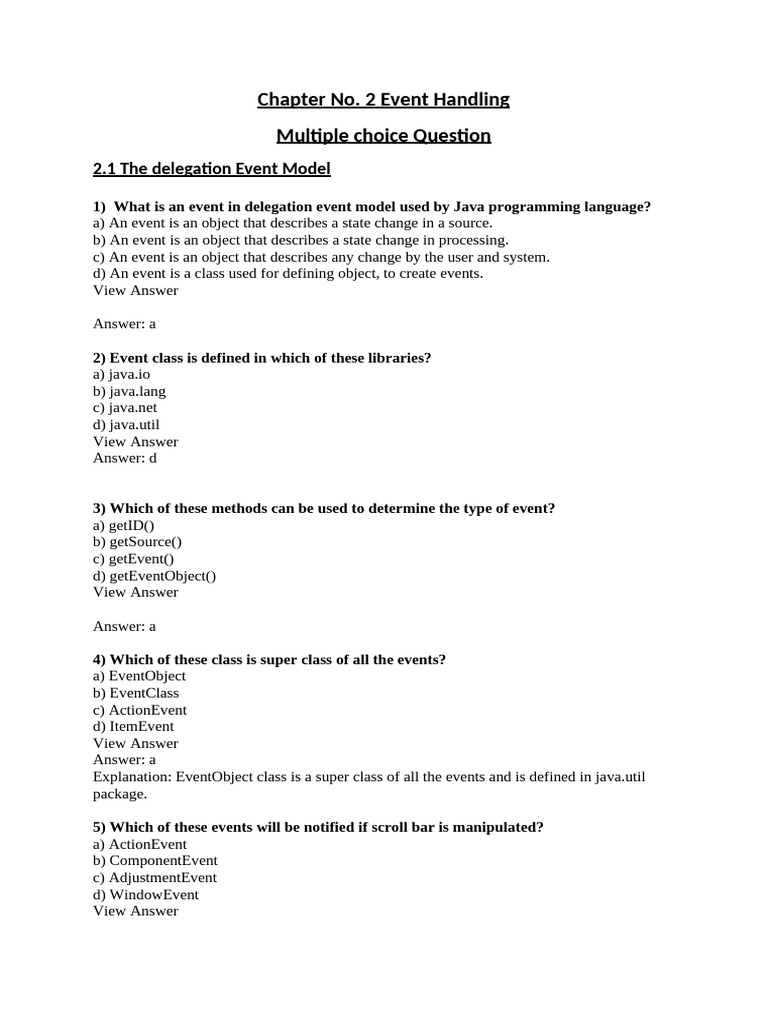 Chapter No. 2 Event Handling

Multiple choice Question

2.1 The delegation Event Model

1) What is an event in delegation event model used by Java programming language?
a) An event is an object that describes a state change in a source.
b) An event is an object that describes a state change in processing.
c) An event is an object that describes any change by the user and system.
d) An event is a class used for defining object, to create events.
View Answer

Answer: a

2) Event class is defined in which of these libraries?
a) java.io
b) java.lang
c) java.net
d) java.util
View Answer
Answer: d

3) Which of these methods can be used to determine the type of event?
a) getID()
b) getSource()
c) getEvent()
d) getEventObject()
View Answer

Answer: a

4) Which of these class is super class of all the events?
a) EventObject
b) EventClass
c) ActionEvent
d) ItemEvent
View Answer
Answer: a
Explanation: EventObject class is a super class of all the events and is defined in java.util package.

5) Which of these events will be notified if scroll bar is manipulated?
a) ActionEvent
b) ComponentEvent
c) AdjustmentEvent
d) WindowEvent
View Answer